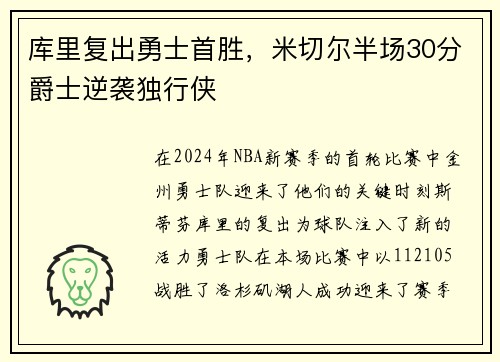 库里复出勇士首胜，米切尔半场30分爵士逆袭独行侠

在2024年NBA新赛季的首轮比赛中金州勇士队迎来了他们的关键时刻斯蒂芬库里的复出为球队注入了新的活力勇士队在本场比赛中以112105战胜了洛杉矶湖人成功迎来了赛季